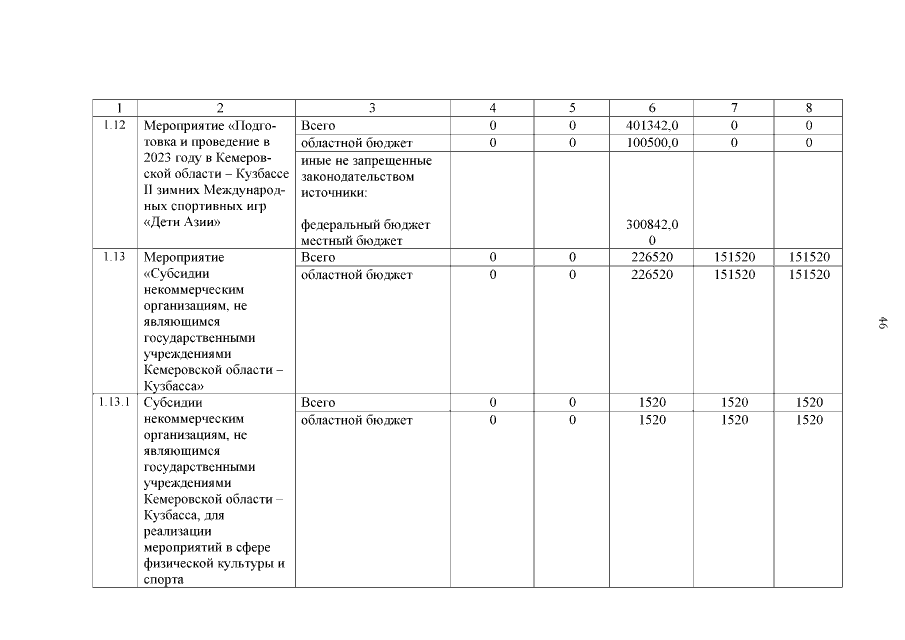 | 1 | 2 | 3 | 4 | 5 | 6 | 7 | 8 |
|---|---|---|---|---|---|---|---|
| 1.12 | Мероприятие «Подготовка и проведение в 2023 году в Кемеровской области – Кузбассе II зимних Международных спортивных игр «Дети Азии» | Всего | 0 | 0 | 401342,0 | 0 | 0 |
| | | областной бюджет | 0 | 0 | 100500,0 | 0 | 0 |
| | | иные не запрещенные законодательством источники: федеральный бюджет местный бюджет | | | 300842,0 0 | | |
| 1.13 | Мероприятие «Субсидии некоммерческим организациям, не являющимся государственными учреждениями Кемеровской области – Кузбасса» | Всего | 0 | 0 | 226520 | 151520 | 151520 |
| | | областной бюджет | 0 | 0 | 226520 | 151520 | 151520 |
| 1.13.1 | Субсидии некоммерческим организациям, не являющимся государственными учреждениями Кемеровской области – Кузбасса, для реализации мероприятий в сфере физической культуры и спорта | Всего | 0 | 0 | 1520 | 1520 | 1520 |
| | | областной бюджет | 0 | 0 | 1520 | 1520 | 1520 |

46